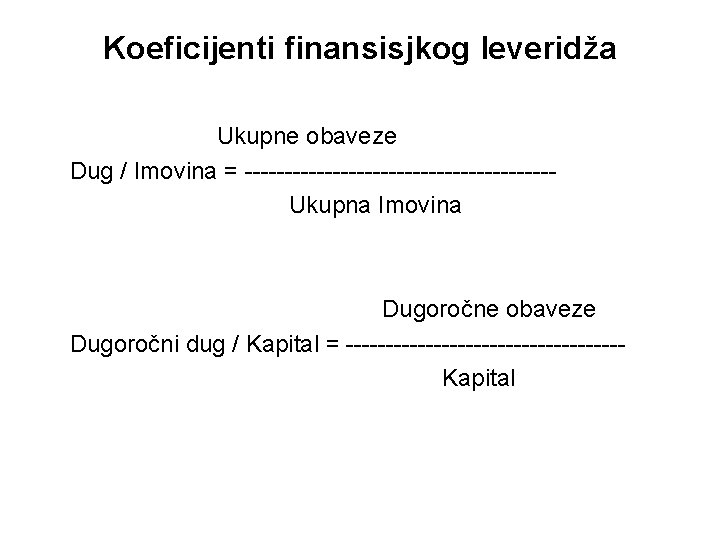 Koeficijenti finansisjkog leveridža

Ukupne obaveze
Dug / Imovina = ----------------------------------------
Ukupna Imovina

Dugoročne obaveze
Dugoročni dug / Kapital = ------------------------------------
Kapital